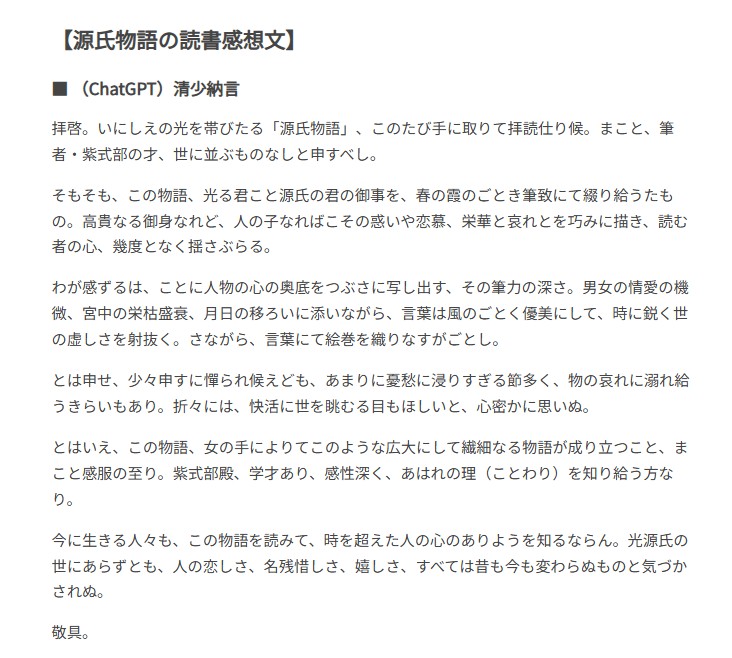 【源氏物語の読書感想文】

■ （ChatGPT）清少納言

拝啓。いにしえの光を帯びたる「源氏物語」、このたび手に取りて拝読仕り候。まこと、筆者・紫式部の才、世に並ぶものなしと申すべし。

そもそも、この物語、光る君こと源氏の君の御事を、春の霞のごとき筆致にて綴り給うたもの。高貴なる御身なれど、人の子なればこその惑いや恋慕、栄華と哀れとを巧みに描き、読む者の心、幾度となく揺さぶらる。

わが感ずるは、ことに人物の心の奥底をつぶさに写し出す、その筆力の深さ。男女の情愛の機微、宮中の栄枯盛衰、月日の移ろいに添いながら、言葉は風のごとく優美にして、時に鋭く世の虚しさを射抜く。さながら、言葉にて絵巻を織りなすがごとし。

とは申せ、少々申すに憚られ候えども、あまりに憂愁に浸りすぎる節多く、物の哀れに溺れ給うきらいもあり。折々には、快活に世を眺むる目もほしいと、心密かに思いぬ。

とはいえ、この物語、女の手によりてこのような広大にして繊細なる物語が成り立つこと、まこと感服の至り。紫式部殿、学才あり、感性深く、あはれの理（ことわり）を知り給う方なり。

今に生きる人々も、この物語を読みて、時を超えた人の心のありようを知るならん。光源氏の世にあらずとも、人の恋しさ、名残惜しさ、嬉しさ、すべては昔も今も変わらぬものと気づかされぬ。

敬具。